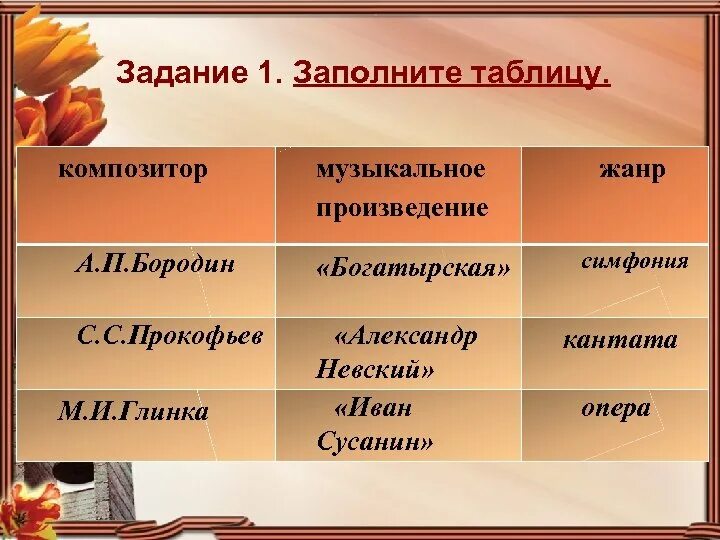 Задание 1. Заполните таблицу.

| композитор | музыкальное произведение | жанр |
|---|---|---|
| А.П.Бородин | «Богатырская» | симфония |
| С.С.Прокофьев | «Александр Невский» | кантата |
| М.И.Глинка | «Иван Сусанин» | опера |